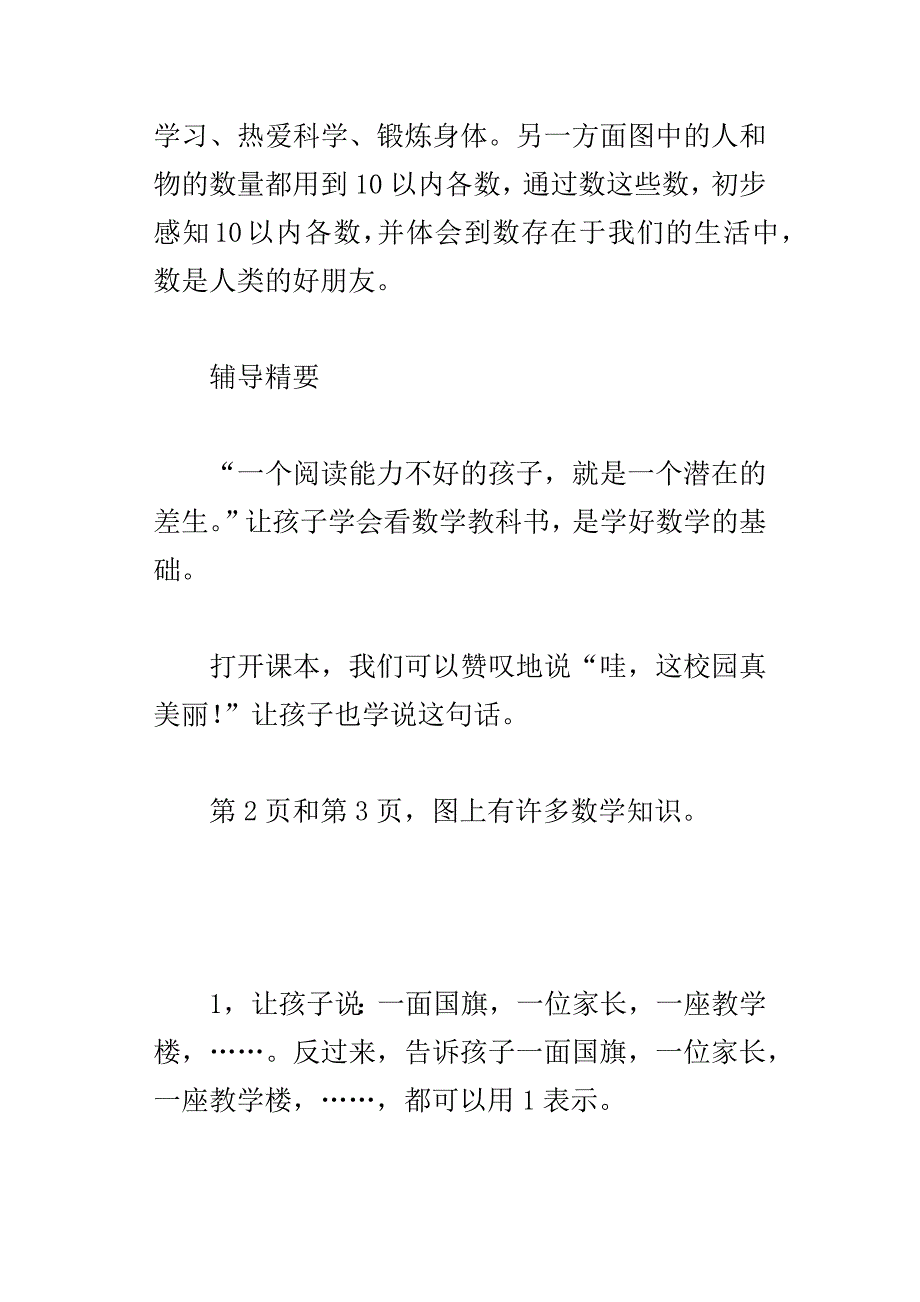 学习、热爱科学、锻炼身体。另一方面图中的人和物的数量都用到10以内各数，通过数这些数，初步感知10以内各数，并体会到数存在于我们的生活中，数是人类的好朋友。

辅导精要

“一个阅读能力不好的孩子，就是一个潜在的差生。”让孩子学会看数学教科书，是学好数学的基础。

打开课本，我们可以赞叹地说“哇，这校园真美丽！”让孩子也学说这句话。

第2页和第3页，图上有许多数学知识。

1，让孩子说：一面国旗，一位家长，一座教学楼，……。反过来，告诉孩子一面国旗，一位家长，一座教学楼，……，都可以用1表示。